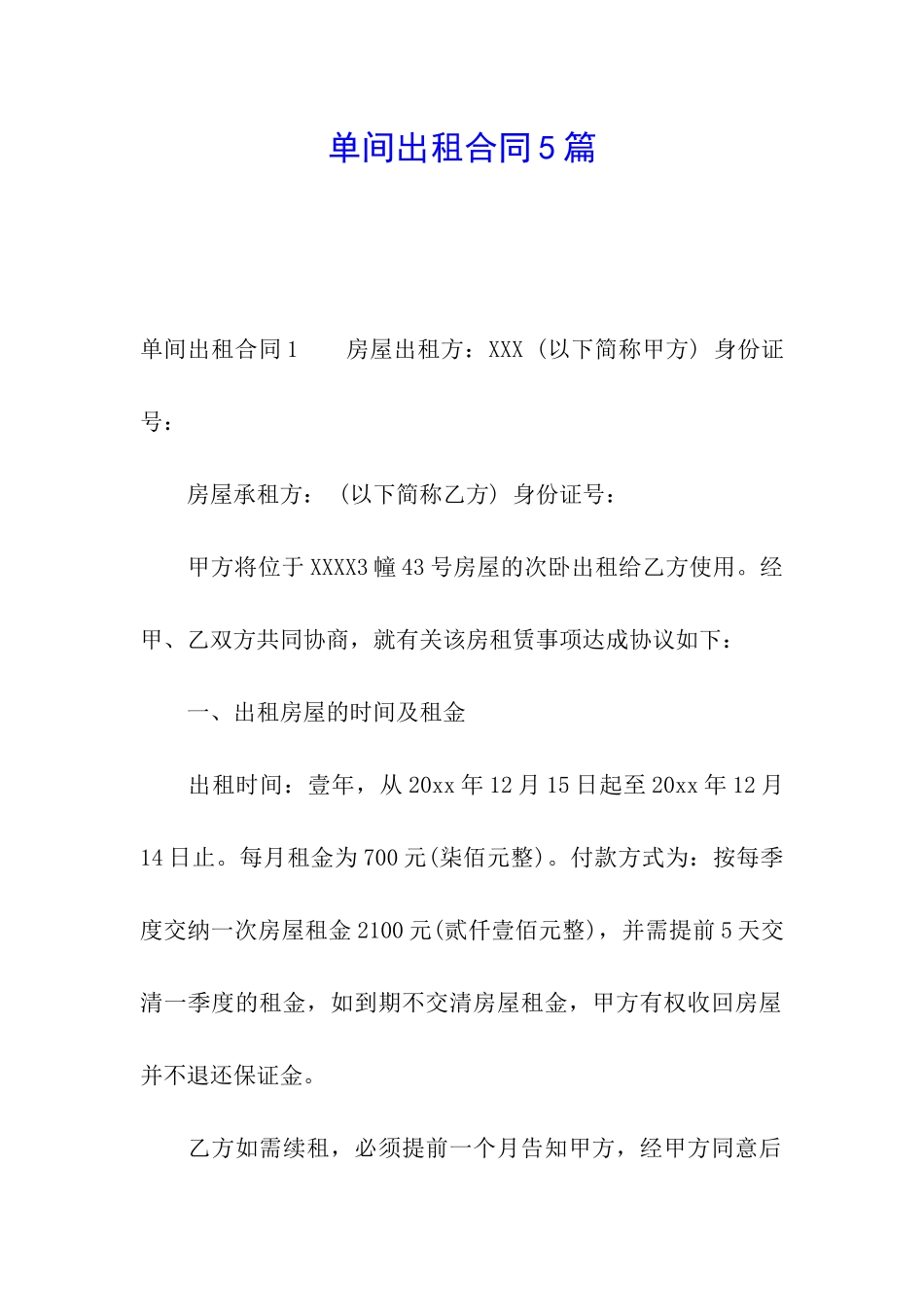 单间出租合同5篇

单间出租合同1　　房屋出租方：XXX（以下简称甲方）身份证号：

房屋承租方：（以下简称乙方）身份证号：

甲方将位于XXXX3幢43号房屋的次卧出租给乙方使用。经甲、乙双方共同协商，就有关该房租赁事项达成协议如下：

一、出租房屋的时间及租金

出租时间：壹年，从20xx年12月15日起至20xx年12月14日止。每月租金为700元(柒佰元整)。付款方式为：按每季度交纳一次房屋租金2100元(贰仟壹佰元整)，并需提前5天交清一季度的租金，如到期不交清房屋租金，甲方有权收回房屋并不退还保证金。

乙方如需续租，必须提前一个月告知甲方，经甲方同意后